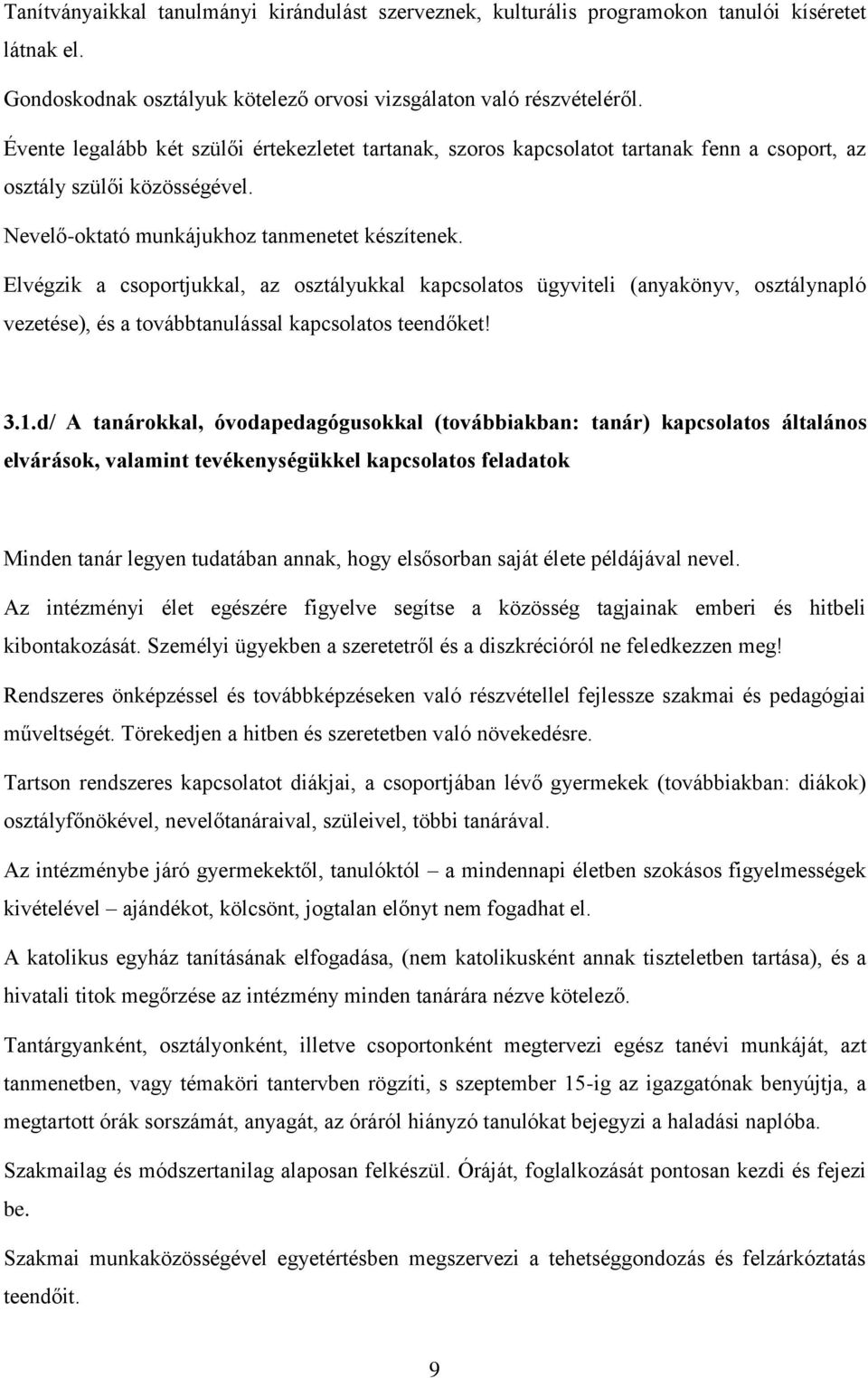 Tanítványaikkal tanulmányi kirándulást szerveznek, kulturális programokon tanulói kíséretet látnak el.

Gondoskodnak osztályuk kötelező orvosi vizsgálaton való részvételéről.

Évente legalább két szülői értekezletet tartanak, szoros kapcsolatot tartanak fenn a csoport, az osztály szülői közösségével.

Nevelő-oktató munkájukhoz tanmenetet készítenek.

Elvégzik a csoportjukkal, az osztályukkal kapcsolatos ügyviteli (anyakönyv, osztálynapló vezetése), és a továbbtanulással kapcsolatos teendőket!

3.1.d/ A tanárokkal, óvodapedagógusokkal (továbbiakban: tanár) kapcsolatos általános elvárások, valamint tevékenységükkel kapcsolatos feladatok

Minden tanár legyen tudatában annak, hogy elsősorban saját élete példájával nevel.

Az intézményi élet egészére figyelve segítse a közösség tagjainak emberi és hitbeli kibontakozását. Személyi ügyekben a szeretetről és a diszkrécióról ne feledkezzen meg!

Rendszeres önképzéssel és továbbképzéseken való részvétellel fejlessze szakmai és pedagógiai műveltségét. Törekedjen a hitben és szeretetben való növekedésre.

Tartson rendszeres kapcsolatot diákjai, a csoportjában lévő gyermekek (továbbiakban: diákok) osztályfőnökével, nevelőtanáraival, szüleivel, többi tanárával.

Az intézménybe járó gyermekektől, tanulóktól – a mindennapi életben szokásos figyelmességek kivételével – ajándékot, kölcsönt, jogtalan előnyt nem fogadhat el.

A katolikus egyház tanításának elfogadása, (nem katolikusként annak tiszteletben tartása), és a hivatali titok megőrzése az intézmény minden tanárára nézve kötelező.

Tantárgyanként, osztályonként, illetve csoportonként megtervezi egész tanévi munkáját, azt tanmenetben, vagy témaköri tantervben rögzíti, s szeptember 15-ig az igazgatónak benyújtja, a megtartott órák sorszámát, anyagát, az óráról hiányzó tanulókat bejegyzi a haladási naplóba.

Szakmailag és módszertanilag alaposan felkészül. Óráját, foglalkozását pontosan kezdi és fejezi be.

Szakmai munkaközösségével egyetértésben megszervezi a tehetséggondozás és felzárkóztatás teendőit.

9